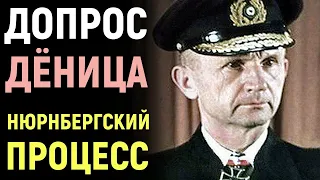 ДОПРОС
ДЁНИЦА

НЮРНБЕРГСКИЙ
ПРОЦЕСС